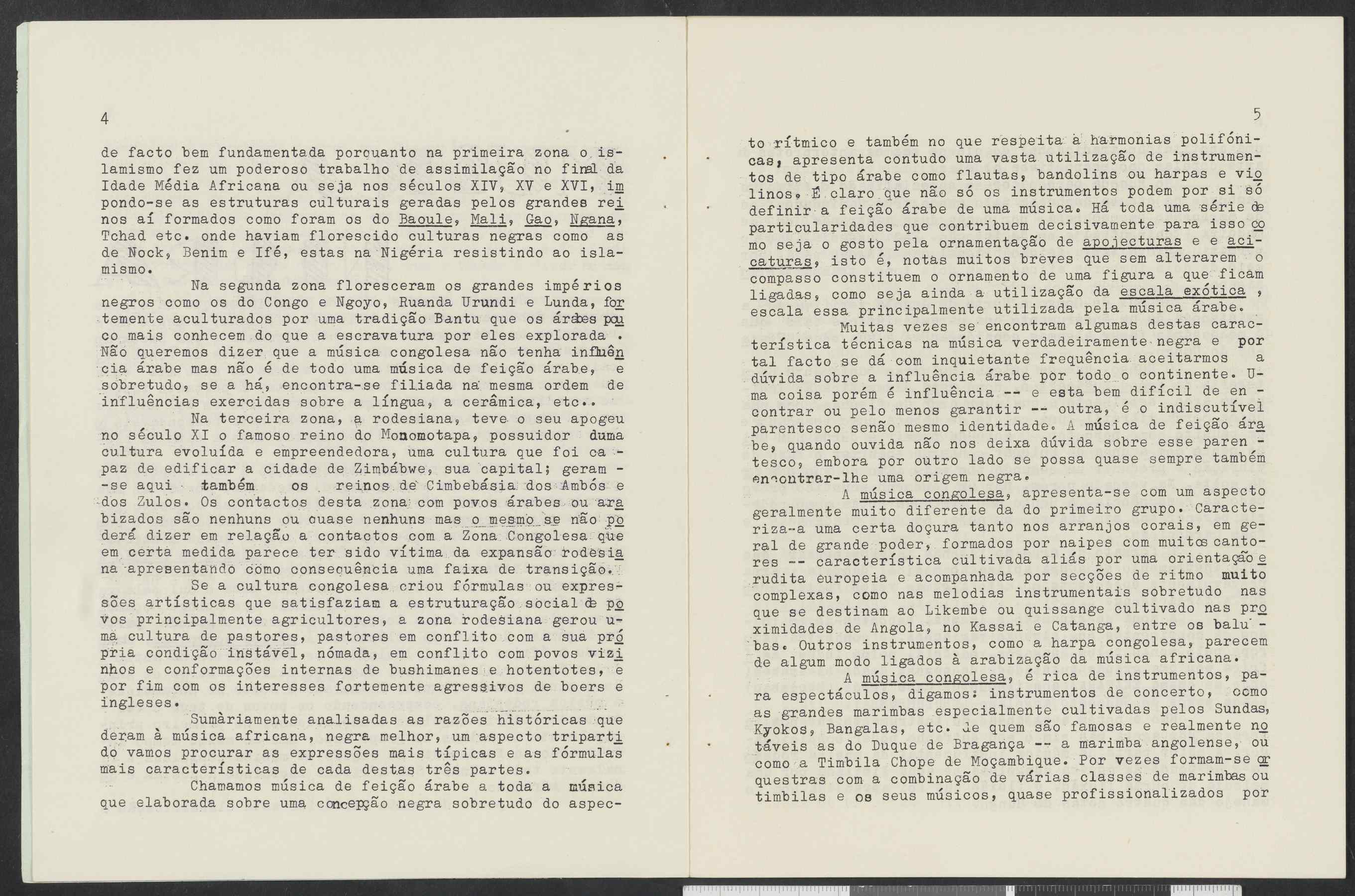 4

de facto bem fundamentada porquanto na primeira zona o islamismo fez um poderoso trabalho de assimilação no final da Idade Média Africana ou seja nos séculos XIV, XV e XVI, impondo-se as estruturas culturais geradas pelos grandes reinos aí formados como foram os do Baoule, Mali, Gao, Ngana, Tchad etc. onde haviam florescido culturas negras como as de Nock, Benim e Ifé, estas na Nigéria resistindo ao islamismo.

Na segunda zona floresceram os grandes impérios negros como os do Congo e Ngoyo, Ruanda Urundi e Lunda, fortemente aculturados por uma tradição Bantu que os árabes pouco mais conhecem do que a escravatura por eles explorada. Não queremos dizer que a música congolesa não tenha influência árabe mas não é de todo uma música de feição árabe, e sobretudo, se a há, encontra-se filiada na mesma ordem de influências exercidas sobre a língua, a cerâmica, etc..

Na terceira zona, a rodesiana, teve o seu apogeu no século XI o famoso reino do Monomotapa, possuidor duma cultura evoluída e empreendedora, uma cultura que foi capaz de edificar a cidade de Zimbábwe, sua capital; geram-se aqui também os reinos de Cimbebásia dos Ambós e dos Zulos. Os contactos desta zona com povos árabes ou arabizados são nenhuns ou quase nenhuns mas o mesmo se não poderá dizer em relação a contactos com a Zona Congolesa que em certa medida parece ter sido vítima da expansão rodesiana apresentando como consequência uma faixa de transição.

Se a cultura congolesa criou fórmulas ou expressões artísticas que satisfaziam a estruturação social de povos principalmente agricultores, a zona rodesiana gerou uma cultura de pastores, pastores em conflito com a sua própria condição instável, nómada, em conflito com povos vizinhos e conformações internas de bushimanes e hotentotes, e por fim com os interesses fortemente agressivos de boers e ingleses.

Sumàriamente analisadas as razões históricas que deram à música africana, negra melhor, um aspecto tripartido vamos procurar as expressões mais típicas e as fórmulas mais características de cada destas três partes.

Chamamos música de feição árabe a toda a música que elaborada sobre uma concepção negra sobretudo do aspec-

5

to rítmico e também no que respeita à harmonias polifónicas, apresenta contudo uma vasta utilização de instrumentos de tipo árabe como flautas, bandolins ou harpas e violinos. É claro que não só os instrumentos podem por si só definir a feição árabe de uma música. Há toda uma série de particularidades que contribuem decisivamente para isso como seja o gosto pela ornamentação de apojecturas e e acicaturas, isto é, notas muitos breves que sem alterarem o compasso constituem o ornamento de uma figura a que ficam ligadas, como seja ainda a utilização da escala exótica , escala essa principalmente utilizada pela música árabe.

Muitas vezes se encontram algumas destas característica técnicas na música verdadeiramente negra e por tal facto se dá com inquietante frequência aceitarmos a dúvida sobre a influência árabe por todo o continente. Uma coisa porém é influência -- e esta bem difícil de encontrar ou pelo menos garantir -- outra, é o indiscutível parentesco senão mesmo identidade. A música de feição árabe, quando ouvida não nos deixa dúvida sobre esse parentesco, embora por outro lado se possa quase sempre também encontrar-lhe uma origem negra.

A música congolesa, apresenta-se com um aspecto geralmente muito diferente da do primeiro grupo. Caracteriza-a uma certa doçura tanto nos arranjos corais, em geral de grande poder, formados por naipes com muitos cantores -- característica cultivada aliás por uma orientação erudita europeia e acompanhada por secções de ritmo muito complexas, como nas melodias instrumentais sobretudo nas que se destinam ao Likembe ou quissange cultivado nas proximidades de Angola, no Kassai e Catanga, entre os balubas. Outros instrumentos, como a harpa congolesa, parecem de algum modo ligados à arabização da música africana.

A música congolesa, é rica de instrumentos, para espectáculos, digamos: instrumentos de concerto, como as grandes marimbas especialmente cultivadas pelos Sundas, Kyokos, Bangalas, etc. de quem são famosas e realmente notáveis as do Duque de Bragança -- a marimba angolense, ou como a Timbila Chope de Moçambique. Por vezes formam-se orquestras com a combinação de várias classes de marimbas ou timbilas e os seus músicos, quase profissionalizados por